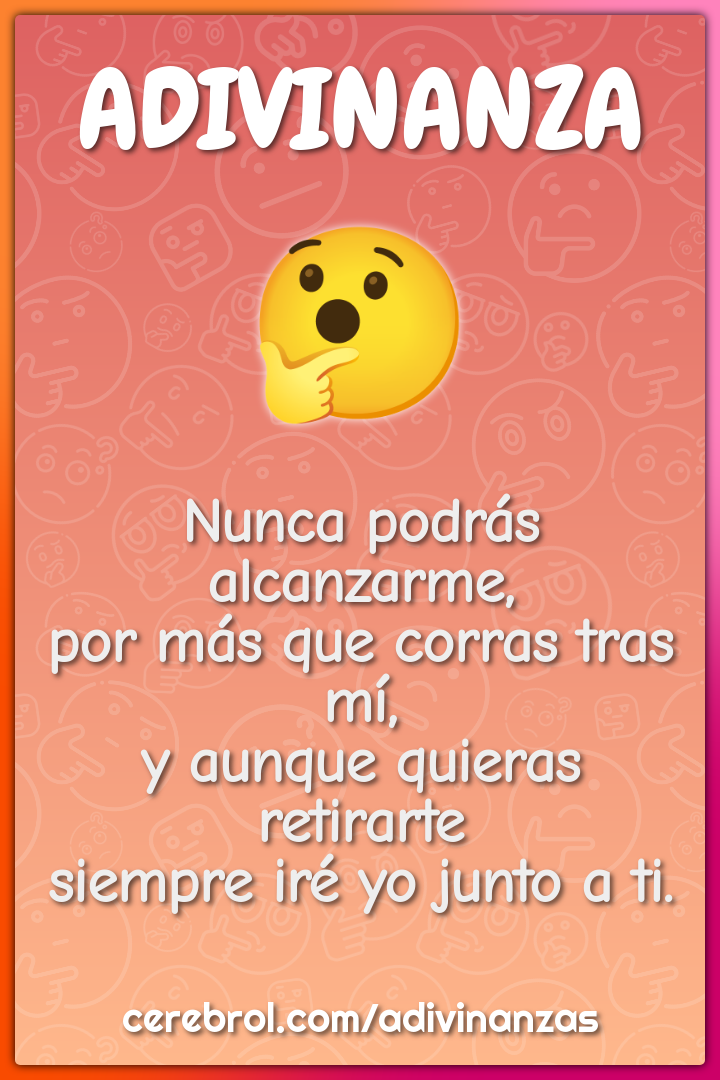 ADIVINANZA

Nunca podrás alcanzarme,
por más que corras tras mí,
y aunque quieras retirarte
siempre iré yo junto a ti.

cerebrol.com/adivinanzas